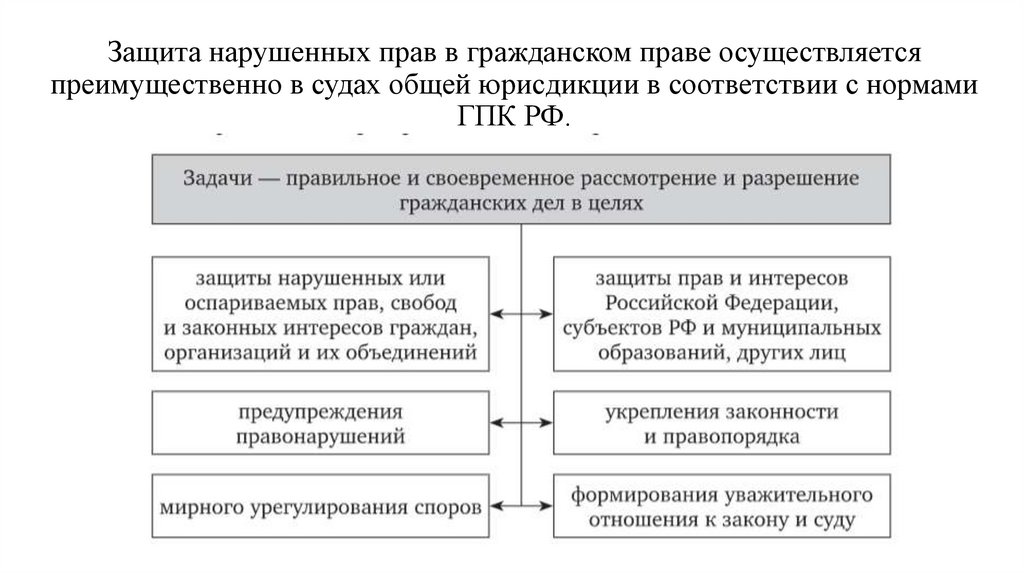 Защита нарушенных прав в гражданском праве осуществляется преимущественно в судах общей юрисдикции в соответствии с нормами ГПК РФ.

Задачи — правильное и своевременное рассмотрение и разрешение гражданских дел в целях

защиты нарушенных или оспариваемых прав, свобод и законных интересов граждан, организаций и их объединений

защиты прав и интересов Российской Федерации, субъектов РФ и муниципальных образований, других лиц

предупреждения правонарушений

укрепления законности и правопорядка

мирного урегулирования споров

формирования уважительного отношения к закону и суду